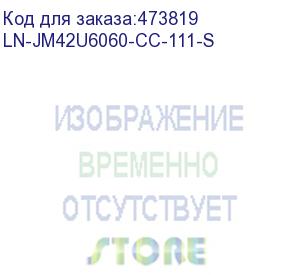 Код для заказа:473819
LN-JM42U6060-CC-111-S

ИЗОБРАЖЕНИЕ
ВРЕМЕННО
ОТСУТСТВУЕТ
STORE